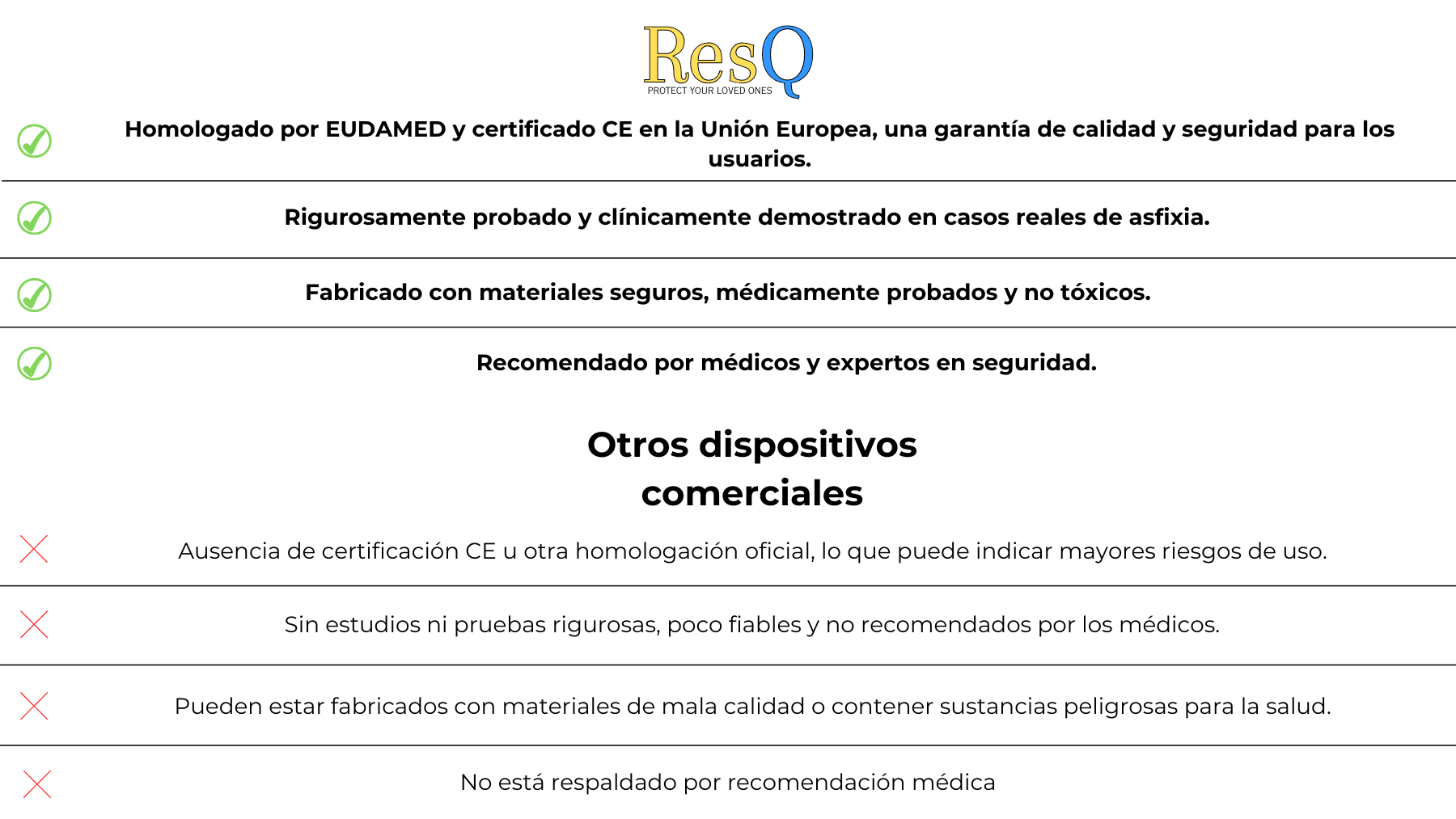 ResQ
PROTECT YOUR LOVED ONES

Homologado por EUDAMED y certificado CE en la Unión Europea, una garantía de calidad y seguridad para los usuarios.

Rigurosamente probado y clínicamente demostrado en casos reales de asfixia.

Fabricado con materiales seguros, médicamente probados y no tóxicos.

Recomendado por médicos y expertos en seguridad.

Otros dispositivos comerciales

Ausencia de certificación CE u otra homologación oficial, lo que puede indicar mayores riesgos de uso.

Sin estudios ni pruebas rigurosas, poco fiables y no recomendados por los médicos.

Pueden estar fabricados con materiales de mala calidad o contener sustancias peligrosas para la salud.

No está respaldado por recomendación médica